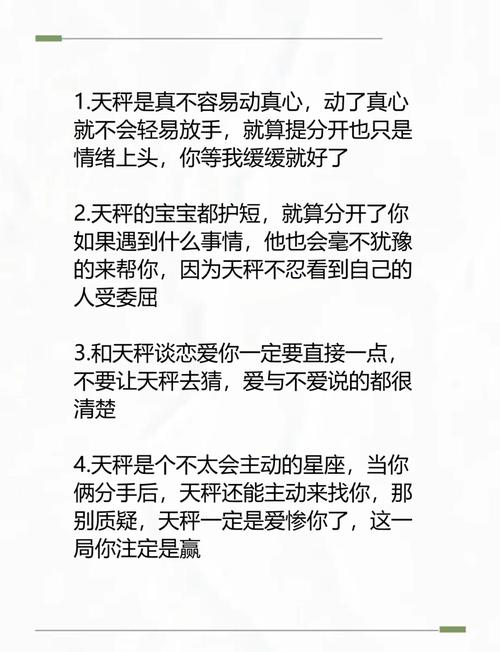 1.天秤是真不容易动真心，动了真心就不会轻易放手，就算提分开也只是情绪上头，你等我缓缓就好了

2.天秤的宝宝都护短，就算分开了你如果遇到什么事情，他也会毫不犹豫的来帮你，因为天秤不忍看到自己的人受委屈

3.和天秤谈恋爱你一定要直接一点，不要让天秤去猜，爱与不爱说的都很清楚

4.天秤是个不太会主动的星座，当你俩分手后，天秤还能主动来找你，那别质疑，天秤一定是爱惨你了，这一局你注定是赢